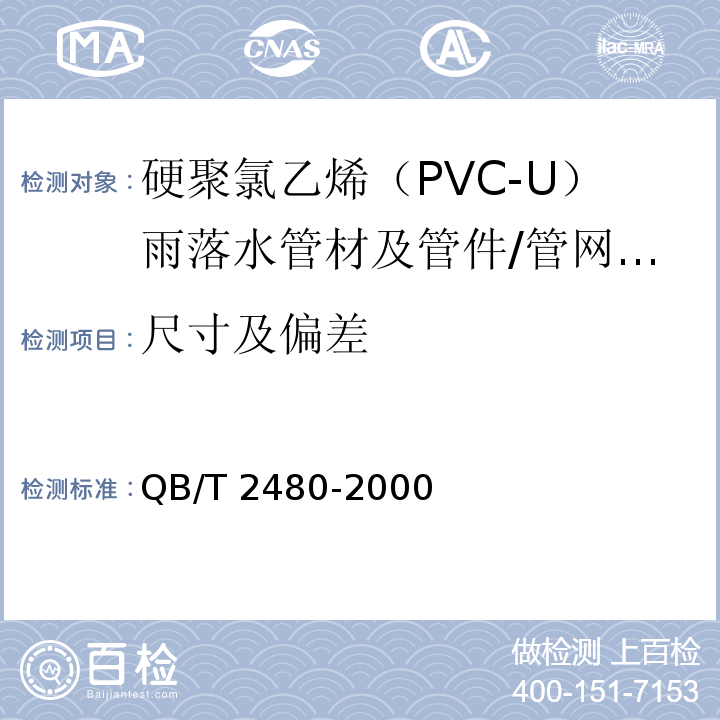 MA CNAS AL ilac-MRA

检测对象：硬聚氯乙烯（PVC-U）雨落水管材及管件/管网…

检测项目：尺寸及偏差

检测标准：QB/T 2480-2000

百检 Baijiantest.com

做检测 上百检
400-151-7153